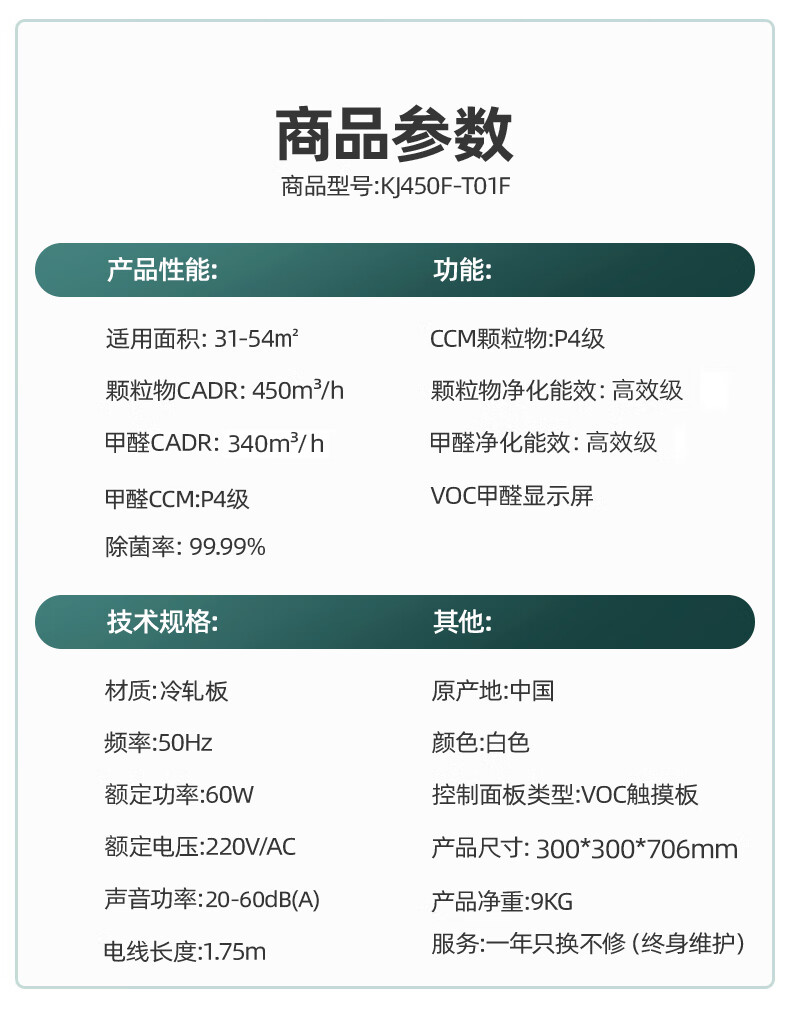 商品参数
商品型号:KJ450F-T01F

产品性能:

适用面积: 31-54㎡
颗粒物CADR: 450m³/h
甲醛CADR: 340m³/h
甲醛CCM:P4级
除菌率: 99.99%

功能:

CCM颗粒物:P4级
颗粒物净化能效: 高效级
甲醛净化能效: 高效级
VOC甲醛显示屏

技术规格:

材质:冷轧板
频率:50Hz
额定功率:60W
额定电压:220V/AC
声音功率:20-60dB(A)
电线长度:1.75m

其他:

原产地:中国
颜色:白色
控制面板类型:VOC触摸板
产品尺寸: 300*300*706mm
产品净重:9KG
服务:一年只换不修 (终身维护)